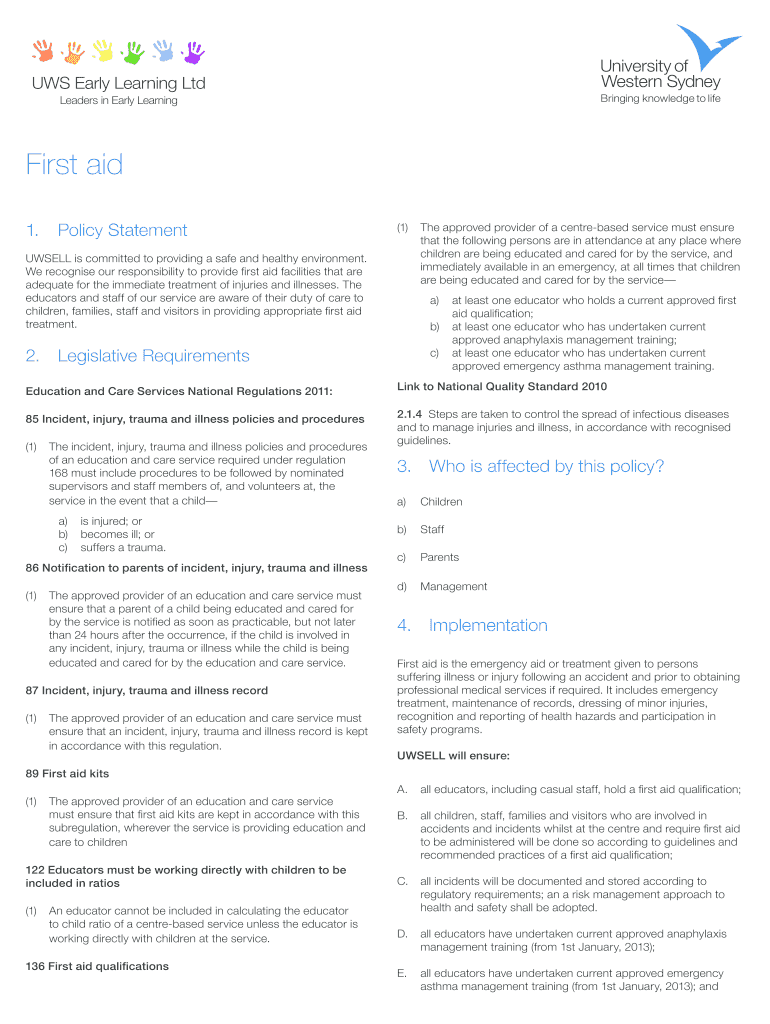 UWS Early Learning Ltd
Leaders in Early Learning

University of Western Sydney
Bringing knowledge to life

First aid

1. Policy Statement

UWSELL is committed to providing a safe and healthy environment. We recognise our responsibility to provide first aid facilities that are adequate for the immediate treatment of injuries and illnesses. The educators and staff of our service are aware of their duty of care to children, families, staff and visitors in providing appropriate first aid treatment.

2. Legislative Requirements

Education and Care Services National Regulations 2011:

85 Incident, injury, trauma and illness policies and procedures

(1) The incident, injury, trauma and illness policies and procedures of an education and care service required under regulation 168 must include procedures to be followed by nominated supervisors and staff members of, and volunteers at, the service in the event that a child—

a) is injured; or
b) becomes ill; or
c) suffers a trauma.

86 Notification to parents of incident, injury, trauma and illness

(1) The approved provider of an education and care service must ensure that a parent of a child being educated and cared for by the service is notified as soon as practicable, but not later than 24 hours after the occurrence, if the child is involved in any incident, injury, trauma or illness while the child is being educated and cared for by the education and care service.

87 Incident, injury, trauma and illness record

(1) The approved provider of an education and care service must ensure that an incident, injury, trauma and illness record is kept in accordance with this regulation.

89 First aid kits

(1) The approved provider of an education and care service must ensure that first aid kits are kept in accordance with this subregulation, wherever the service is providing education and care to children

122 Educators must be working directly with children to be included in ratios

(1) An educator cannot be included in calculating the educator to child ratio of a centre-based service unless the educator is working directly with children at the service.

136 First aid qualifications

(1) The approved provider of a centre-based service must ensure that the following persons are in attendance at any place where children are being educated and cared for by the service, and immediately available in an emergency, at all times that children are being educated and cared for by the service—

a) at least one educator who holds a current approved first aid qualification;
b) at least one educator who has undertaken current approved anaphylaxis management training;
c) at least one educator who has undertaken current approved emergency asthma management training.

Link to National Quality Standard 2010

2.1.4 Steps are taken to control the spread of infectious diseases and to manage injuries and illness, in accordance with recognised guidelines.

3. Who is affected by this policy?

a) Children

b) Staff

c) Parents

d) Management

4. Implementation

First aid is the emergency aid or treatment given to persons suffering illness or injury following an accident and prior to obtaining professional medical services if required. It includes emergency treatment, maintenance of records, dressing of minor injuries, recognition and reporting of health hazards and participation in safety programs.

UWSELL will ensure:

A. all educators, including casual staff, hold a first aid qualification;

B. all children, staff, families and visitors who are involved in accidents and incidents whilst at the centre and require first aid to be administered will be done so according to guidelines and recommended practices of a first aid qualification;

C. all incidents will be documented and stored according to regulatory requirements; an a risk management approach to health and safety shall be adopted.

D. all educators have undertaken current approved anaphylaxis management training (from 1st January, 2013);

E. all educators have undertaken current approved emergency asthma management training (from 1st January, 2013); and